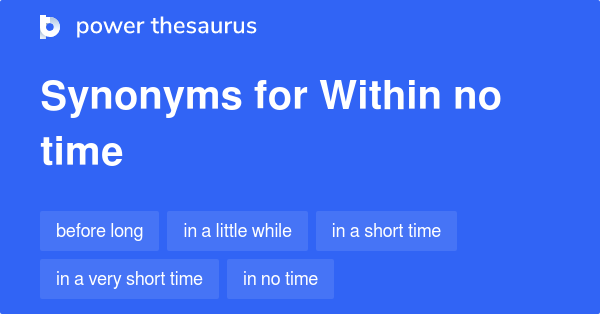 power thesaurus

Synonyms for Within no time

before long
in a little while
in a short time
in a very short time
in no time